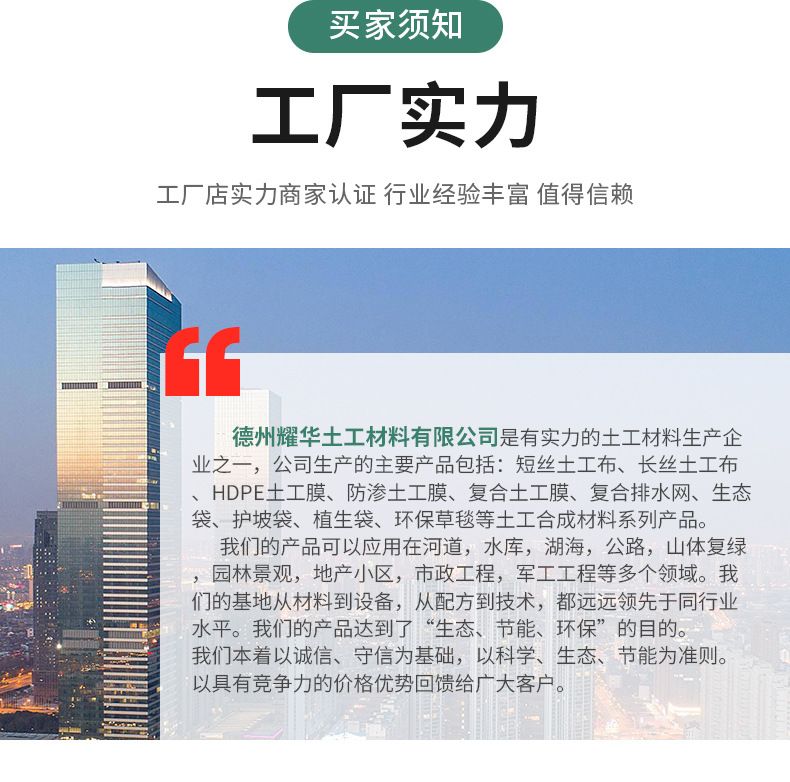 买家须知

工厂实力

工厂店实力商家认证 行业经验丰富 值得信赖

德州耀华土工材料有限公司是有实力的土工材料生产企业之一，公司生产的主要产品包括：短丝土工布、长丝土工布、HDPE土工膜、防渗土工膜、复合土工膜、复合排水网、生态袋、护坡袋、植生袋、环保草毯等土工合成材料系列产品。

我们的产品可以应用在河道，水库，湖海，公路，山体复绿，园林景观，地产小区，市政工程，军工工程等多个领域。我们的基地从材料到设备，从配方到技术，都远远领先于同行业水平。我们的产品达到了“生态、节能、环保”的目的。
我们本着以诚信、守信为基础，以科学、生态、节能为准则。以具有竞争力的价格优势回馈给广大客户。